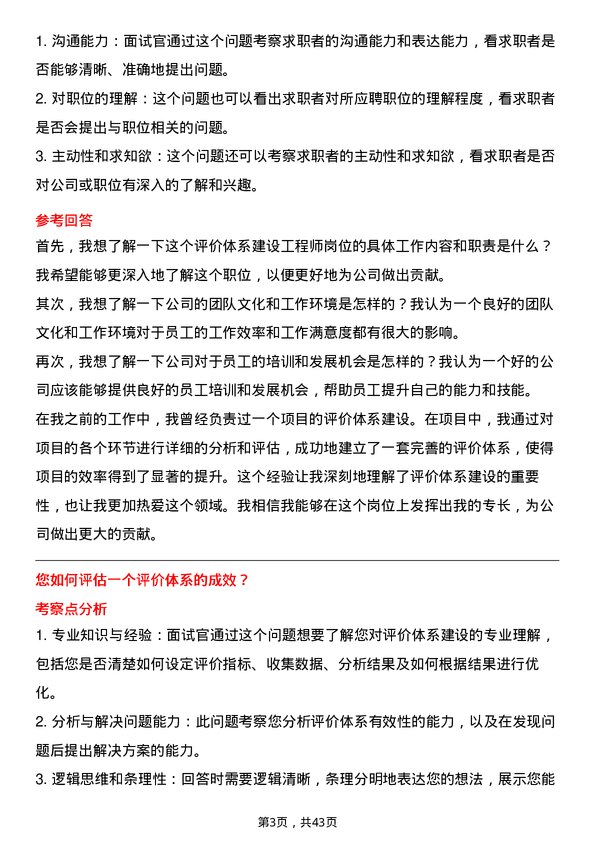 1. 沟通能力：面试官通过这个问题考察求职者的沟通能力和表达能力，看求职者是否能够清晰、准确地提出问题。

2. 对职位的理解：这个问题也可以看出求职者对所应聘职位的理解程度，看求职者是否会提出与职位相关的问题。

3. 主动性和求知欲：这个问题还可以考察求职者的主动性和求知欲，看求职者是否对公司或职位有深入的了解和兴趣。

参考回答

首先，我想了解一下这个评价体系建设工程师岗位的具体工作内容和职责是什么？我希望能够更深入地了解这个职位，以便更好地为公司做出贡献。

其次，我想了解一下公司的团队文化和工作环境是怎样的？我认为一个良好的团队文化和工作环境对于员工的工作效率和工作满意度都有很大的影响。

再次，我想了解一下公司对于员工的培训和发展机会是怎样的？我认为一个好的公司应该能够提供良好的员工培训和发展机会，帮助员工提升自己的能力和技能。

在我之前的工作中，我曾经负责过一个项目的评价体系建设。在项目中，我通过对项目的各个环节进行详细的分析和评估，成功地建立了一套完善的评价体系，使得项目的效率得到了显著的提升。这个经验让我深刻地理解了评价体系建设的重要性，也让我更加热爱这个领域。我相信我能够在这个岗位上发挥出我的专长，为公司做出更大的贡献。

您如何评估一个评价体系的成效？

考察点分析

1. 专业知识与经验：面试官通过这个问题想要了解您对评价体系建设的专业理解，包括您是否清楚如何设定评价指标、收集数据、分析结果及如何根据结果进行优化。

2. 分析与解决问题能力：此问题考察您分析评价体系有效性的能力，以及在发现问题后提出解决方案的能力。

3. 逻辑思维和条理性：回答时需要逻辑清晰，条理分明地表达您的想法，展示您能

第3页，共43页